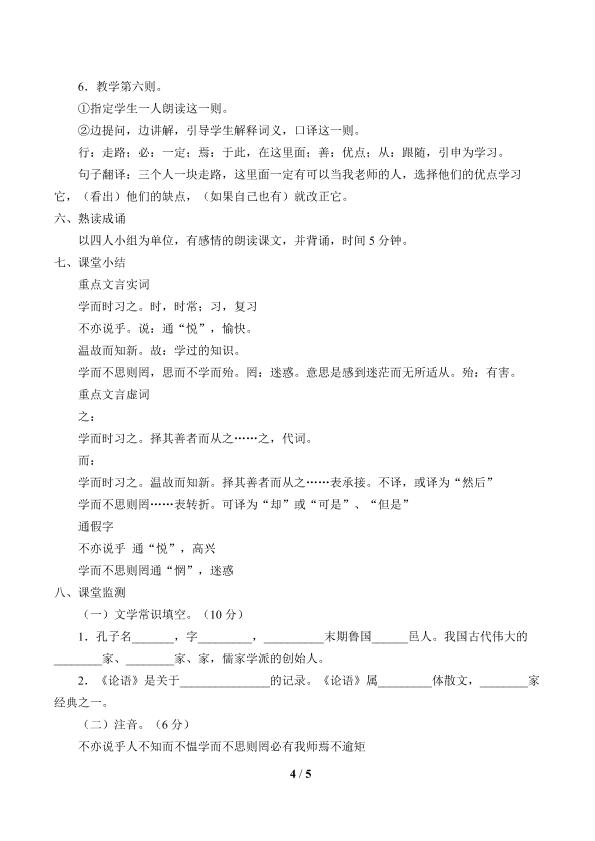 6．教学第六则。

①指定学生一人朗读这一则。

②边提问，边讲解，引导学生解释词义，口译这一则。

行：走路；必：一定；焉：于此，在这里面；善：优点；从：跟随，引申为学习。

句子翻译：三个人一块走路，这里面一定有可以当我老师的人，选择他们的优点学习它，（看出）他们的缺点，（如果自己也有）就改正它。

六、熟读成诵

以四人小组为单位，有感情的朗读课文，并背诵，时间5分钟。

七、课堂小结

重点文言实词

学而时习之。时，时常；习，复习

不亦说乎。说：通“悦”，愉快。

温故而知新。故：学过的知识。

学而不思则罔，思而不学而殆。罔：迷惑。意思是感到迷茫而无所适从。殆：有害。

重点文言虚词

之：

学而时习之。择其善者而从之……之，代词。

而：

学而时习之。温故而知新。择其善者而从之……表承接。不译，或译为“然后”

学而不思则罔……表转折。可译为“却”或“可是”、“但是”

通假字

不亦说乎 通“悦”，高兴

学而不思则罔通“惘”，迷惑

八、课堂监测

（一）文学常识填空。（10分）

1．孔子名____，字____，____末期鲁国____邑人。我国古代伟大的____家、____家、家，儒家学派的创始人。

2．《论语》是关于____的记录。《论语》属____体散文，____家经典之一。

（二）注音。（6分）

不亦说乎人不知而不愠学而不思则罔必有我师焉不逾矩

4 / 5